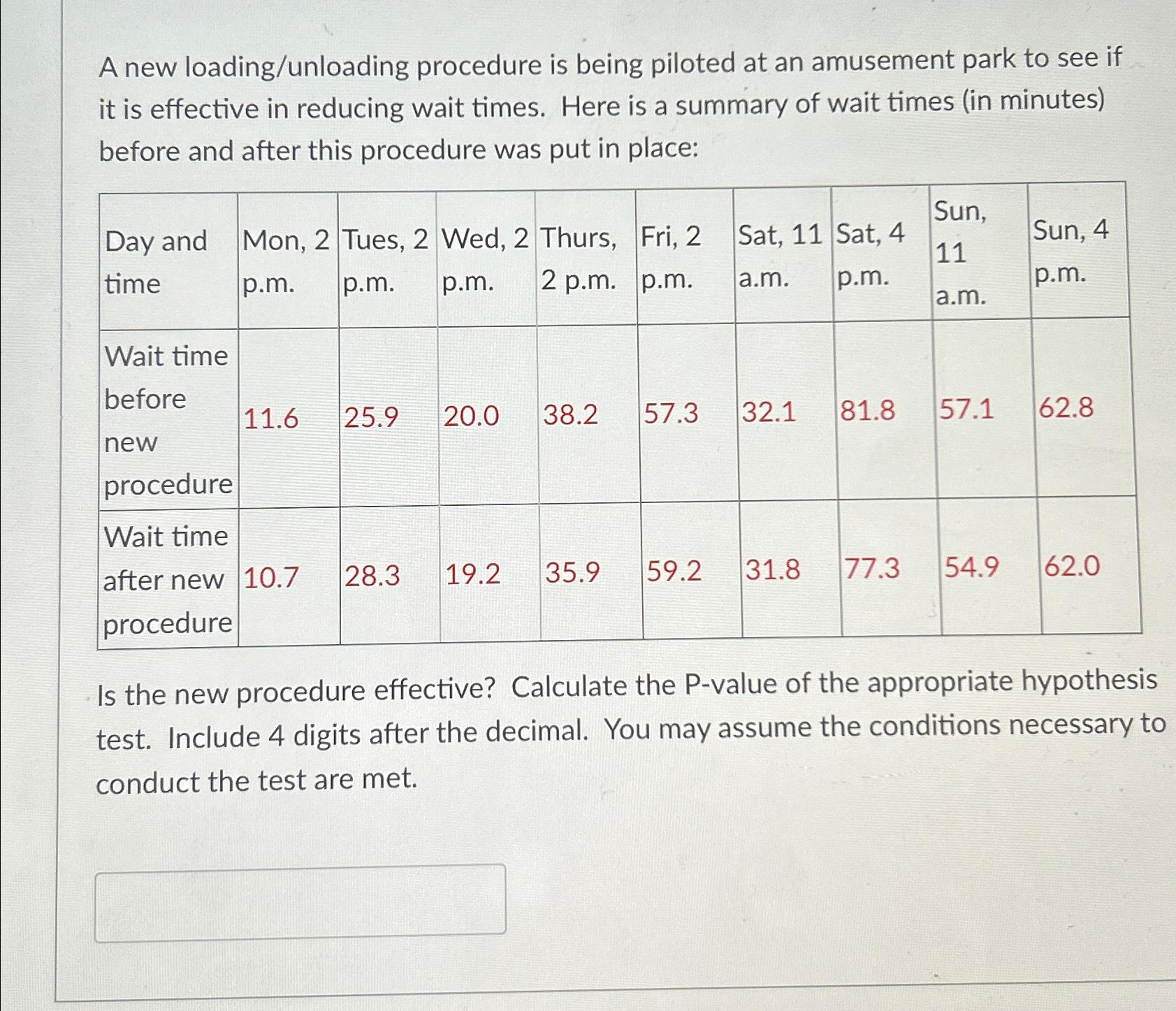 A new loading/unloading procedure is being piloted at an amusement park to see if it is effective in reducing wait times. Here is a summary of wait times (in minutes) before and after this procedure was put in place:

| Day and time | Mon, 2 p.m. | Tues, 2 p.m. | Wed, 2 p.m. | Thurs, 2 p.m. | Fri, 2 p.m. | Sat, 11 a.m. | Sat, 4 p.m. | Sun, 11 a.m. | Sun, 4 p.m. |
|---|---|---|---|---|---|---|---|---|---|
| Wait time before new procedure | 11.6 | 25.9 | 20.0 | 38.2 | 57.3 | 32.1 | 81.8 | 57.1 | 62.8 |
| Wait time after new procedure | 10.7 | 28.3 | 19.2 | 35.9 | 59.2 | 31.8 | 77.3 | 54.9 | 62.0 |

Is the new procedure effective? Calculate the P-value of the appropriate hypothesis test. Include 4 digits after the decimal. You may assume the conditions necessary to conduct the test are met.